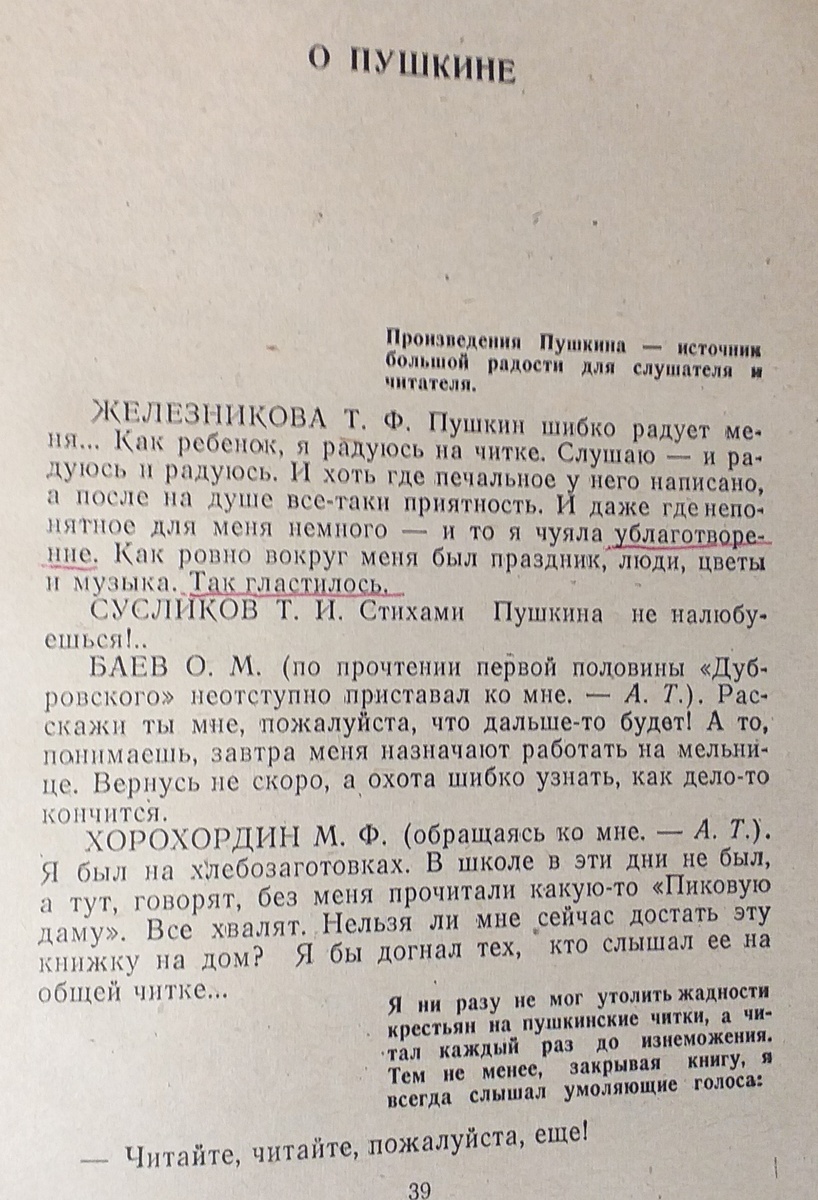 О ПУШКИНЕ

Произведения Пушкина — источник большой радости для слушателя и читателя.

ЖЕЛЕЗНИКОВА Т. Ф. Пушкин шибко радует меня... Как ребенок, я радуюсь на читке. Слушаю — и радуюсь и радуюсь. И хоть где печальное у него написано, а после на душе все-таки приятность. И даже где непонятное для меня немного — и то я чуяла ублаготворение. Как ровно вокруг меня был праздник, люди, цветы и музыка. Так гластилось.

СУСЛИКОВ Т. И. Стихами Пушкина не налюбуешься!..

БАЕВ О. М. (по прочтении первой половины «Дубровского» неотступно приставал ко мне. — А. Т.). Расскажи ты мне, пожалуйста, что дальше-то будет! А то, понимаешь, завтра меня назначают работать на мельнице. Вернусь не скоро, а охота шибко узнать, как дело-то кончится.

ХОРОХОРДИН М. Ф. (обращаясь ко мне. — А. Т.). Я был на хлебозаготовках. В школе в эти дни не был, а тут, говорят, без меня прочитали какую-то «Пиковую даму». Все хвалят. Нельзя ли мне сейчас достать эту книжку на дом? Я бы догнал тех, кто слышал ее на общей читке...

Я ни разу не мог утолить жадности крестьян на пушкинские читки, а читал каждый раз до изнеможения. Тем не менее, закрывая книгу, я всегда слышал умоляющие голоса:

— Читайте, читайте, пожалуйста, еще!

39